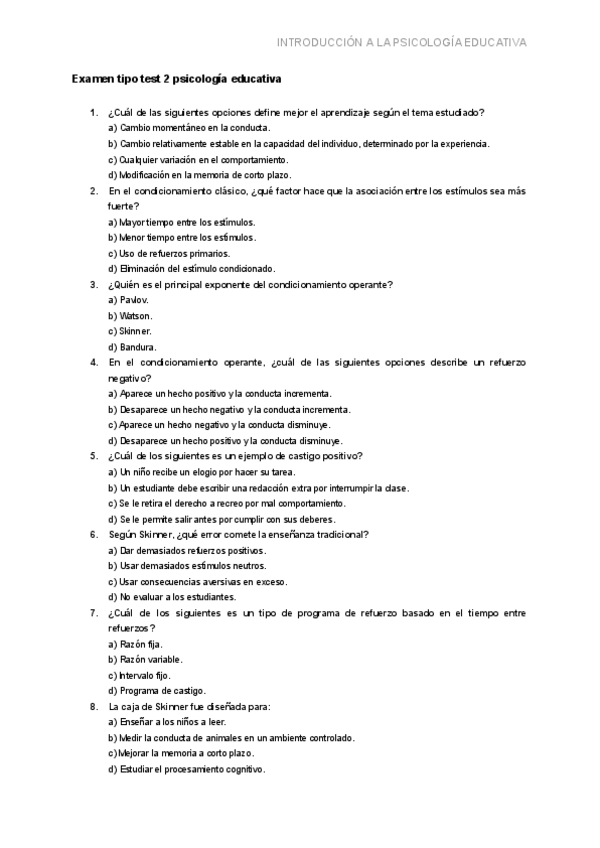 INTRODUCCIÓN A LA PSICOLOGÍA EDUCATIVA

Examen tipo test 2 psicología educativa

1. ¿Cuál de las siguientes opciones define mejor el aprendizaje según el tema estudiado?
a) Cambio momentáneo en la conducta.
b) Cambio relativamente estable en la capacidad del individuo, determinado por la experiencia.
c) Cualquier variación en el comportamiento.
d) Modificación en la memoria de corto plazo.

2. En el condicionamiento clásico, ¿qué factor hace que la asociación entre los estímulos sea más fuerte?
a) Mayor tiempo entre los estímulos.
b) Menor tiempo entre los estímulos.
c) Uso de refuerzos primarios.
d) Eliminación del estímulo condicionado.

3. ¿Quién es el principal exponente del condicionamiento operante?
a) Pavlov.
b) Watson.
c) Skinner.
d) Bandura.

4. En el condicionamiento operante, ¿cuál de las siguientes opciones describe un refuerzo negativo?
a) Aparece un hecho positivo y la conducta incrementa.
b) Desaparece un hecho negativo y la conducta incrementa.
c) Aparece un hecho negativo y la conducta disminuye.
d) Desaparece un hecho positivo y la conducta disminuye.

5. ¿Cuál de los siguientes es un ejemplo de castigo positivo?
a) Un niño recibe un elogio por hacer su tarea.
b) Un estudiante debe escribir una redacción extra por interrumpir la clase.
c) Se le retira el derecho a recreo por mal comportamiento.
d) Se le permite salir antes por cumplir con sus deberes.

6. Según Skinner, ¿qué error comete la enseñanza tradicional?
a) Dar demasiados refuerzos positivos.
b) Usar demasiados estímulos neutros.
c) Usar consecuencias aversivas en exceso.
d) No evaluar a los estudiantes.

7. ¿Cuál de los siguientes es un tipo de programa de refuerzo basado en el tiempo entre refuerzos?
a) Razón fija.
b) Razón variable.
c) Intervalo fijo.
d) Programa de castigo.

8. La caja de Skinner fue diseñada para:
a) Enseñar a los niños a leer.
b) Medir la conducta de animales en un ambiente controlado.
c) Mejorar la memoria a corto plazo.
d) Estudiar el procesamiento cognitivo.